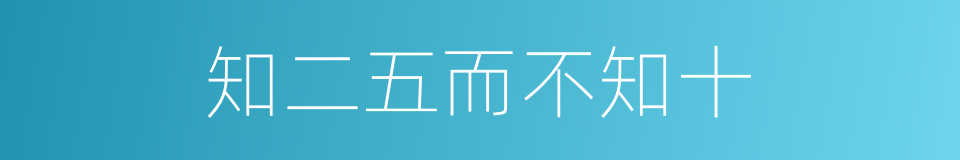 知二五而不知十